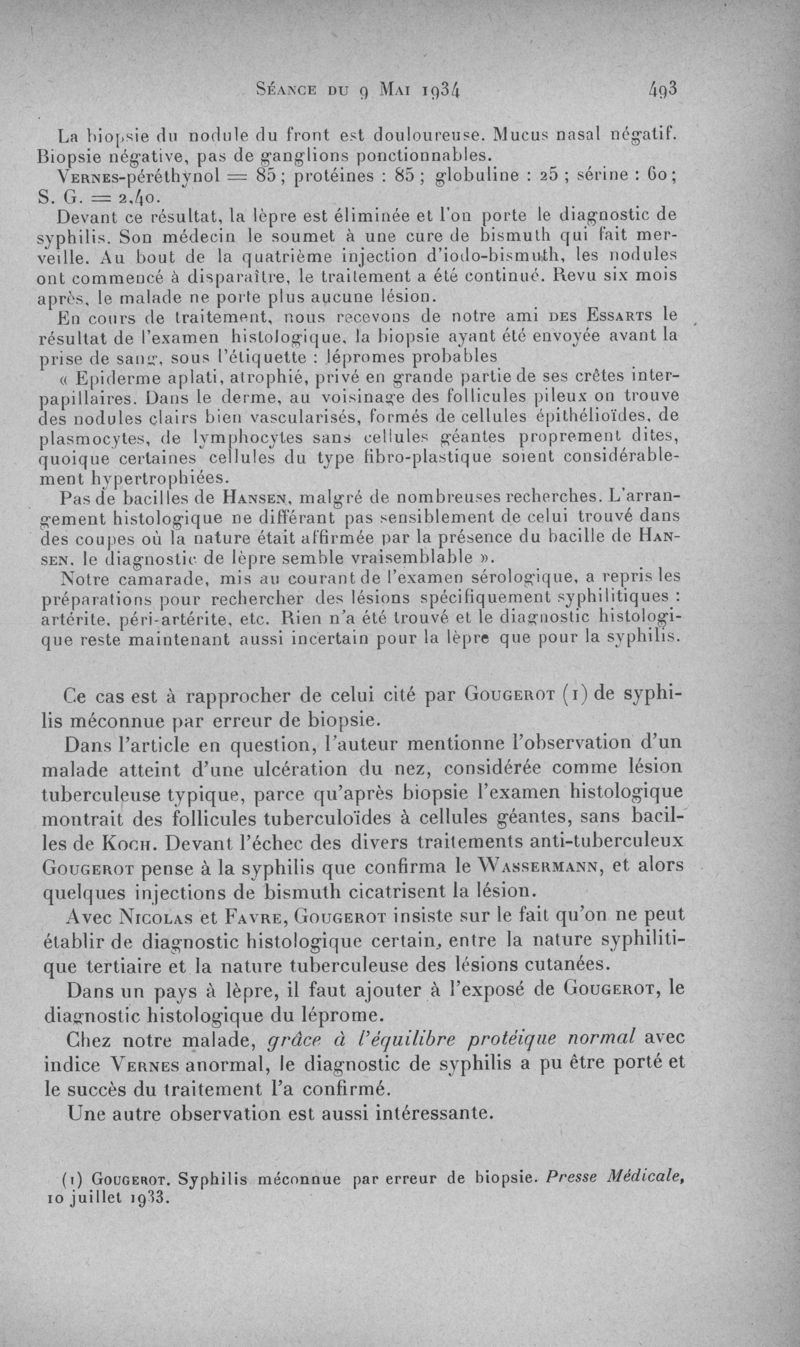 Séance du 9 Mai 1934

493

La biopsie du nodule du front est douloureuse. Mucus nasal négatif. Biopsie négative, pas de ganglions ponctionnables.

Vernes-péréthynol = 85 ; protéines : 85 ; globuline : 25 ; sérine : 60 ; S. G. = 2,40.

Devant ce résultat, la lèpre est éliminée et l'on porte le diagnostic de syphilis. Son médecin le soumet à une cure de bismuth qui fait merveille. Au bout de la quatrième injection d'iodo-bismuth, les nodules ont commencé à disparaître, le traitement a été continué. Revu six mois après, le malade ne porte plus aucune lésion.

En cours de traitement, nous recevons de notre ami des Essarts le résultat de l'examen histologique, la biopsie ayant été envoyée avant la prise de sang, sous l'étiquette : lépromes probables

« Epiderme aplati, atrophié, privé en grande partie de ses crêtes interpapillaires. Dans le derme, au voisinage des follicules pileux on trouve des nodules clairs bien vascularisés, formés de cellules épithélioïdes, de plasmocytes, de lymphocytes sans cellules géantes proprement dites, quoique certaines cellules du type fibro-plastique soient considérablement hypertrophiées.

Pas de bacilles de Hansen, malgré de nombreuses recherches. L'arrangement histologique ne différant pas sensiblement de celui trouvé dans des coupes où la nature était affirmée par la présence du bacille de Hansen, le diagnostic de lèpre semble vraisemblable ».

Notre camarade, mis au courant de l'examen sérologique, a repris les préparations pour rechercher des lésions spécifiquement syphilitiques : artérite, péri-artérite, etc. Rien n'a été trouvé et le diagnostic histologique reste maintenant aussi incertain pour la lèpre que pour la syphilis.

Ce cas est à rapprocher de celui cité par Gougerot (1) de syphilis méconnue par erreur de biopsie.

Dans l'article en question, l'auteur mentionne l'observation d'un malade atteint d'une ulcération du nez, considérée comme lésion tuberculeuse typique, parce qu'après biopsie l'examen histologique montrait des follicules tuberculoïdes à cellules géantes, sans bacilles de Koch. Devant l'échec des divers traitements anti-tuberculeux Gougerot pense à la syphilis que confirma le Wassermann, et alors quelques injections de bismuth cicatrisent la lésion.

Avec Nicolas et Favre, Gougerot insiste sur le fait qu'on ne peut établir de diagnostic histologique certain, entre la nature syphilitique tertiaire et la nature tuberculeuse des lésions cutanées.

Dans un pays à lèpre, il faut ajouter à l'exposé de Gougerot, le diagnostic histologique du léprome.

Chez notre malade, grâce à l'équilibre protéique normal avec indice Vernes anormal, le diagnostic de syphilis a pu être porté et le succès du traitement l'a confirmé.

Une autre observation est aussi intéressante.

(1) Gougerot. Syphilis méconnue par erreur de biopsie. Presse Médicale, 10 juillet 1933.